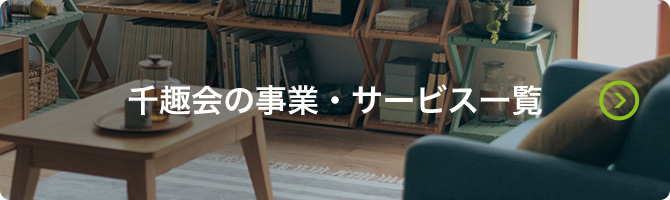 千趣会の事業・サービス一覧